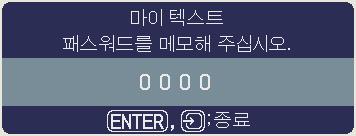 마이 텍스트
패스워드를 메모해 주십시오.

0 0 0 0

ENTER, ;종료